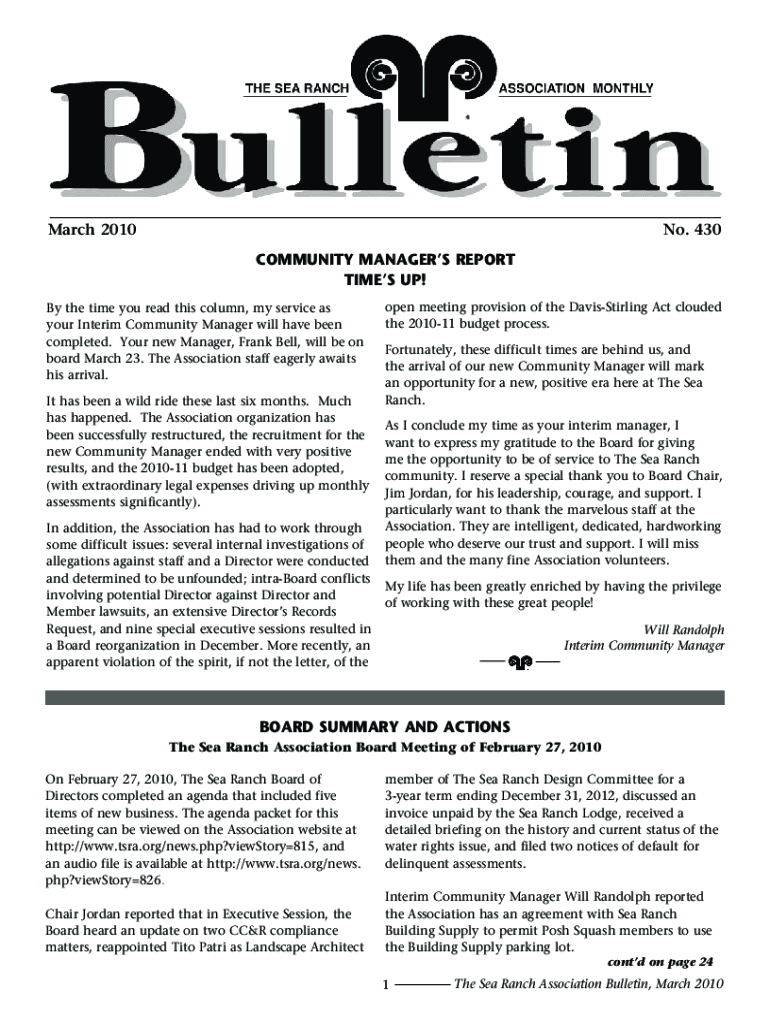 THE SEA RANCH

ASSOCIATION MONTHLY

Bulletin

March 2010

No. 430

COMMUNITY MANAGER'S REPORT
TIME'S UP!

By the time you read this column, my service as your Interim Community Manager will have been completed. Your new Manager, Frank Bell, will be on board March 23. The Association staff eagerly awaits his arrival.

It has been a wild ride these last six months. Much has happened. The Association organization has been successfully restructured, the recruitment for the new Community Manager ended with very positive results, and the 2010-11 budget has been adopted, (with extraordinary legal expenses driving up monthly assessments significantly).

In addition, the Association has had to work through some difficult issues: several internal investigations of allegations against staff and a Director were conducted and determined to be unfounded; intra-Board conflicts involving potential Director against Director and Member lawsuits, an extensive Director's Records Request, and nine special executive sessions resulted in a Board reorganization in December. More recently, an apparent violation of the spirit, if not the letter, of the open meeting provision of the Davis-Stirling Act clouded the 2010-11 budget process.

Fortunately, these difficult times are behind us, and the arrival of our new Community Manager will mark an opportunity for a new, positive era here at The Sea Ranch.

As I conclude my time as your interim manager, I want to express my gratitude to the Board for giving me the opportunity to be of service to The Sea Ranch community. I reserve a special thank you to Board Chair, Jim Jordan, for his leadership, courage, and support. I particularly want to thank the marvelous staff at the Association. They are intelligent, dedicated, hardworking people who deserve our trust and support. I will miss them and the many fine Association volunteers.

My life has been greatly enriched by having the privilege of working with these great people!

Will Randolph
Interim Community Manager

BOARD SUMMARY AND ACTIONS
The Sea Ranch Association Board Meeting of February 27, 2010

On February 27, 2010, The Sea Ranch Board of Directors completed an agenda that included five items of new business. The agenda packet for this meeting can be viewed on the Association website at http://www.tsra.org/news.php?viewStory=815, and an audio file is available at http://www.tsra.org/news.php?viewStory=826.

Chair Jordan reported that in Executive Session, the Board heard an update on two CC&R compliance matters, reappointed Tito Patri as Landscape Architect member of The Sea Ranch Design Committee for a 3-year term ending December 31, 2012, discussed an invoice unpaid by the Sea Ranch Lodge, received a detailed briefing on the history and current status of the water rights issue, and filed two notices of default for delinquent assessments.

Interim Community Manager Will Randolph reported the Association has an agreement with Sea Ranch Building Supply to permit Posh Squash members to use the Building Supply parking lot.

cont'd on page 24

1 The Sea Ranch Association Bulletin, March 2010